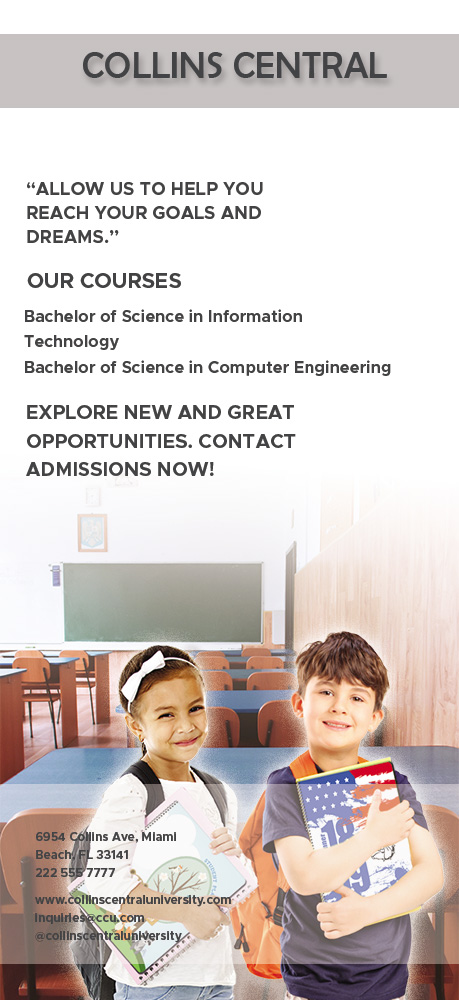 COLLINS CENTRAL

"ALLOW US TO HELP YOU REACH YOUR GOALS AND DREAMS."

OUR COURSES

Bachelor of Science in Information Technology
Bachelor of Science in Computer Engineering

EXPLORE NEW AND GREAT OPPORTUNITIES. CONTACT ADMISSIONS NOW!

6954 Collins Ave, Miami
Beach, FL 33141
222 555 7777

www.collinscentraluniversity.com
inquiries@ccu.com
@collinscentraluniversity